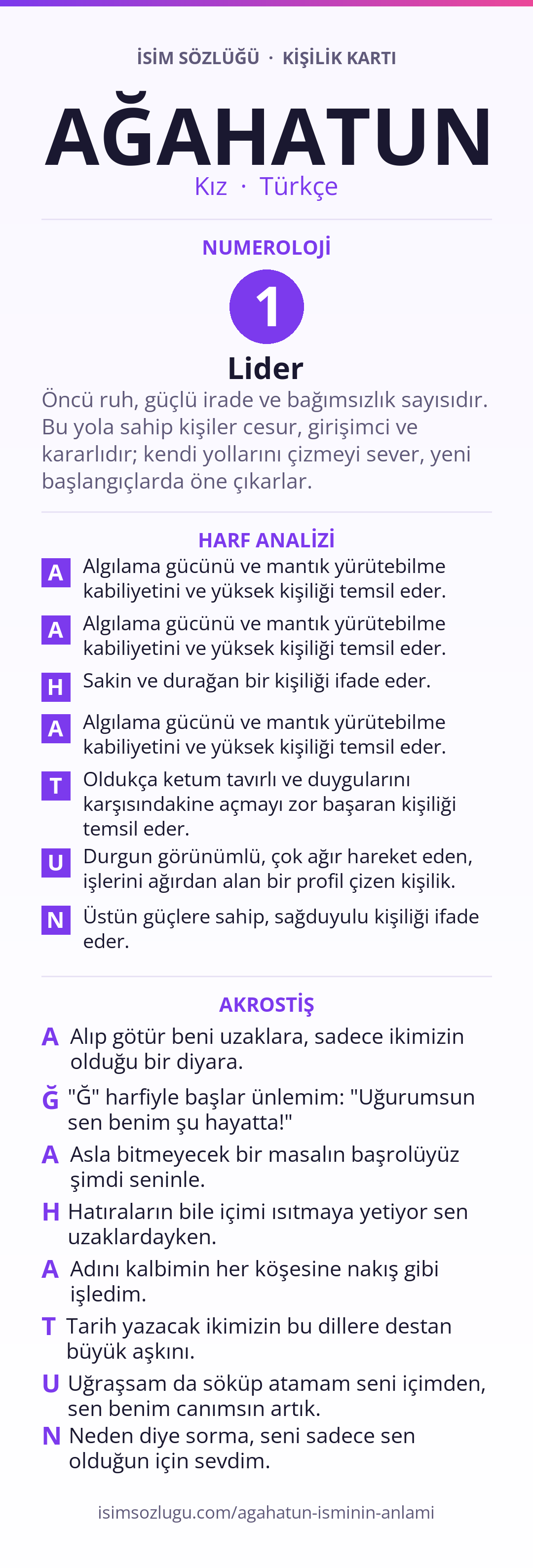 İSİM SÖZLÜĞÜ · KİŞİLİK KARTI

AĞAHATUN

Kız · Türkçe

NUMEROLOJİ

1

Lider

Öncü ruh, güçlü irade ve bağımsızlık sayısıdır. Bu yola sahip kişiler cesur, girişimci ve kararlıdır; kendi yollarını çizmeyi sever, yeni başlangıçlarda öne çıkarlar.

HARF ANALİZİ

A Algılama gücünü ve mantık yürütebilme kabiliyetini ve yüksek kişiliği temsil eder.

A Algılama gücünü ve mantık yürütebilme kabiliyetini ve yüksek kişiliği temsil eder.

H Sakin ve durağan bir kişiliği ifade eder.

A Algılama gücünü ve mantık yürütebilme kabiliyetini ve yüksek kişiliği temsil eder.

T Oldukça ketum tavırlı ve duygularını karşısındakine açmayı zor başaran kişiliği temsil eder.

U Durgun görünümlü, çok ağır hareket eden, işlerini ağırdan alan bir profil çizen kişilik.

N Üstün güçlere sahip, sağduyulu kişiliği ifade eder.

AKROSTİŞ

A Alıp götür beni uzaklara, sadece ikimizin olduğu bir diyara.

Ğ "Ğ" harfiyle başlar ünlemim: "Uğurumsun sen benim şu hayatta!"

A Asla bitmeyecek bir masalın başrolüyüz şimdi seninle.

H Hatıraların bile içimi ısıtmaya yetiyor sen uzaklardayken.

A Adını kalbimin her köşesine nakış gibi işledim.

T Tarih yazacak ikimizin bu dillere destan büyük aşkını.

U Uğraşsam da söküp atamam seni içimden, sen benim canımsın artık.

N Neden diye sorma, seni sadece sen olduğun için sevdim.

isimsozlugu.com/agahatun-isminin-anlami